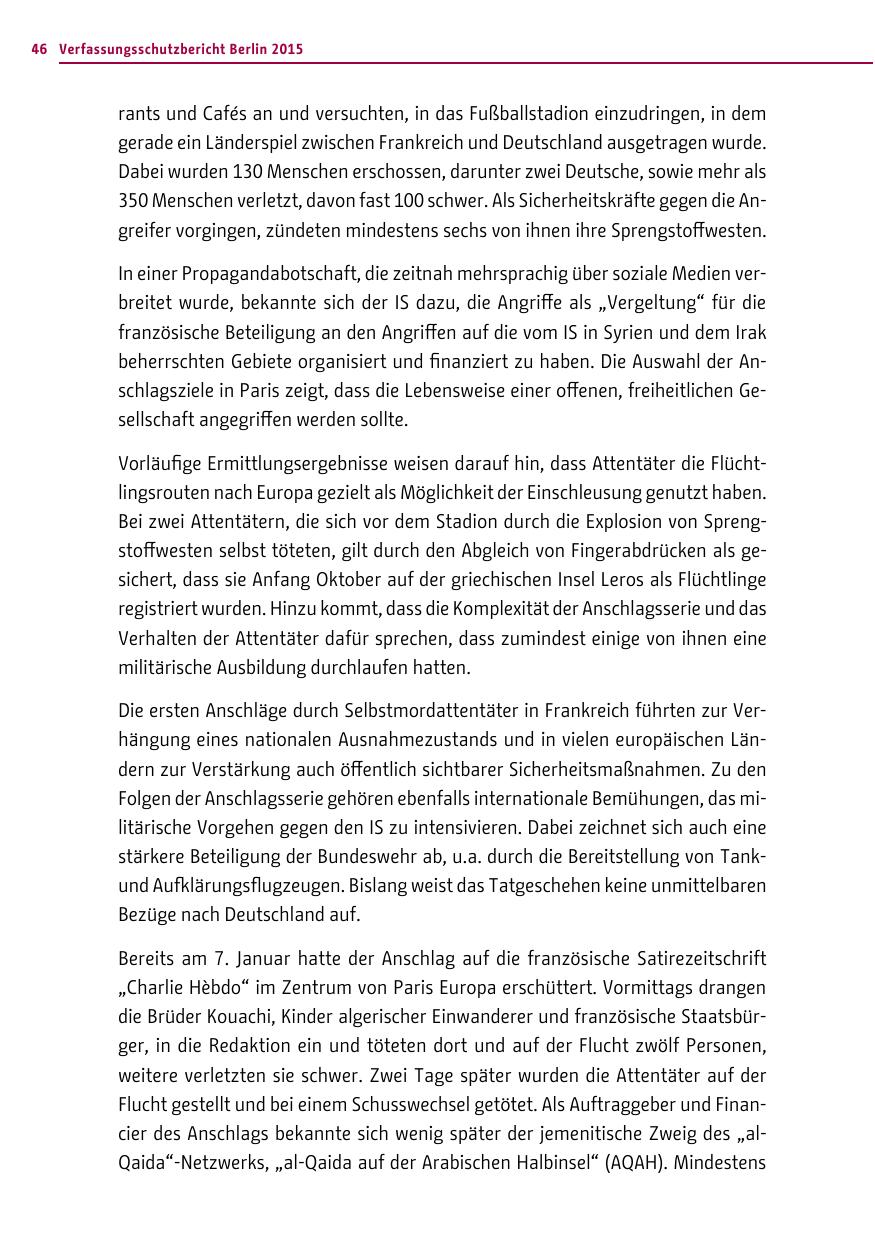 46 Verfassungsschutzbericht Berlin 2015

rants und Cafés an und versuchten, in das Fußballstadion einzudringen, in dem gerade ein Länderspiel zwischen Frankreich und Deutschland ausgetragen wurde. Dabei wurden 130 Menschen erschossen, darunter zwei Deutsche, sowie mehr als 350 Menschen verletzt, davon fast 100 schwer. Als Sicherheitskräfte gegen die Angreifer vorgingen, zündeten mindestens sechs von ihnen ihre Sprengstoffwesten.

In einer Propagandabotschaft, die zeitnah mehrsprachig über soziale Medien verbreitet wurde, bekannte sich der IS dazu, die Angriffe als „Vergeltung“ für die französische Beteiligung an den Angriffen auf die vom IS in Syrien und dem Irak beherrschten Gebiete organisiert und finanziert zu haben. Die Auswahl der Anschlagsziele in Paris zeigt, dass die Lebensweise einer offenen, freiheitlichen Gesellschaft angegriffen werden sollte.

Vorläufige Ermittlungsergebnisse weisen darauf hin, dass Attentäter die Flüchtlingsrouten nach Europa gezielt als Möglichkeit der Einschleusung genutzt haben. Bei zwei Attentätern, die sich vor dem Stadion durch die Explosion von Sprengstoffwesten selbst töteten, gilt durch den Abgleich von Fingerabdrücken als gesichert, dass sie Anfang Oktober auf der griechischen Insel Leros als Flüchtlinge registriert wurden. Hinzu kommt, dass die Komplexität der Anschlagsserie und das Verhalten der Attentäter dafür sprechen, dass zumindest einige von ihnen eine militärische Ausbildung durchlaufen hatten.

Die ersten Anschläge durch Selbstmordattentäter in Frankreich führten zur Verhängung eines nationalen Ausnahmezustands und in vielen europäischen Ländern zur Verstärkung auch öffentlich sichtbarer Sicherheitsmaßnahmen. Zu den Folgen der Anschlagsserie gehören ebenfalls internationale Bemühungen, das militärische Vorgehen gegen den IS zu intensivieren. Dabei zeichnet sich auch eine stärkere Beteiligung der Bundeswehr ab, u.a. durch die Bereitstellung von Tank- und Aufklärungsflugzeugen. Bislang weist das Tatgeschehen keine unmittelbaren Bezüge nach Deutschland auf.

Bereits am 7. Januar hatte der Anschlag auf die französische Satirezeitschrift „Charlie Hèbdo“ im Zentrum von Paris Europa erschüttert. Vormittags drangen die Brüder Kouachi, Kinder algerischer Einwanderer und französische Staatsbürger, in die Redaktion ein und töteten dort und auf der Flucht zwölf Personen, weitere verletzten sie schwer. Zwei Tage später wurden die Attentäter auf der Flucht gestellt und bei einem Schusswechsel getötet. Als Auftraggeber und Financier des Anschlags bekannte sich wenig später der jemenitische Zweig des „al-Qaida“-Netzwerks, „al-Qaida auf der Arabischen Halbinsel“ (AQAH). Mindestens